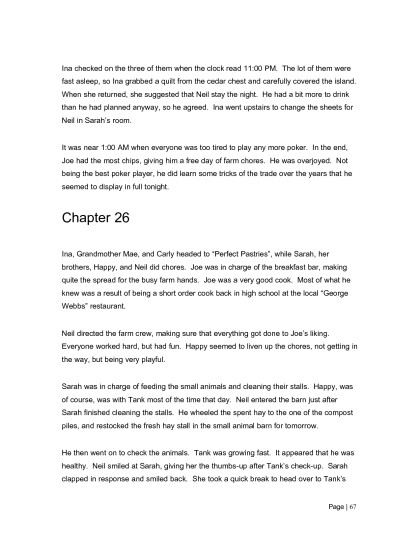 Ina checked on the three of them when the clock read 11:00 PM. The lot of them were fast asleep, so Ina grabbed a quilt from the cedar chest and carefully covered the island. When she returned, she suggested that Neil stay the night. He had a bit more to drink than he had planned anyway, so he agreed. Ina went upstairs to change the sheets for Neil in Sarah's room.

It was near 1:00 AM when everyone was too tired to play any more poker. In the end, Joe had the most chips, giving him a free day of farm chores. He was overjoyed. Not being the best poker player, he did learn some tricks of the trade over the years that he seemed to display in full tonight.

Chapter 26

Ina, Grandmother Mae, and Carly headed to "Perfect Pastries", while Sarah, her brothers, Happy, and Neil did chores. Joe was in charge of the breakfast bar, making quite the spread for the busy farm hands. Joe was a very good cook. Most of what he knew was a result of being a short order cook back in high school at the local "George Webbs" restaurant.

Neil directed the farm crew, making sure that everything got done to Joe's liking. Everyone worked hard, but had fun. Happy seemed to liven up the chores, not getting in the way, but being very playful.

Sarah was in charge of feeding the small animals and cleaning their stalls. Happy, was of course, was with Tank most of the time that day. Neil entered the barn just after Sarah finished cleaning the stalls. He wheeled the spent hay to the one of the compost piles, and restocked the fresh hay stall in the small animal barn for tomorrow.

He then went on to check the animals. Tank was growing fast. It appeared that he was healthy. Neil smiled at Sarah, giving her the thumbs-up after Tank's check-up. Sarah clapped in response and smiled back. She took a quick break to head over to Tank's

Page | 67